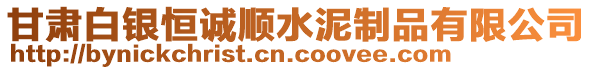 甘肃白银恒诚顺水泥制品有限公司
http://bynickchrist.cn.coovee.com